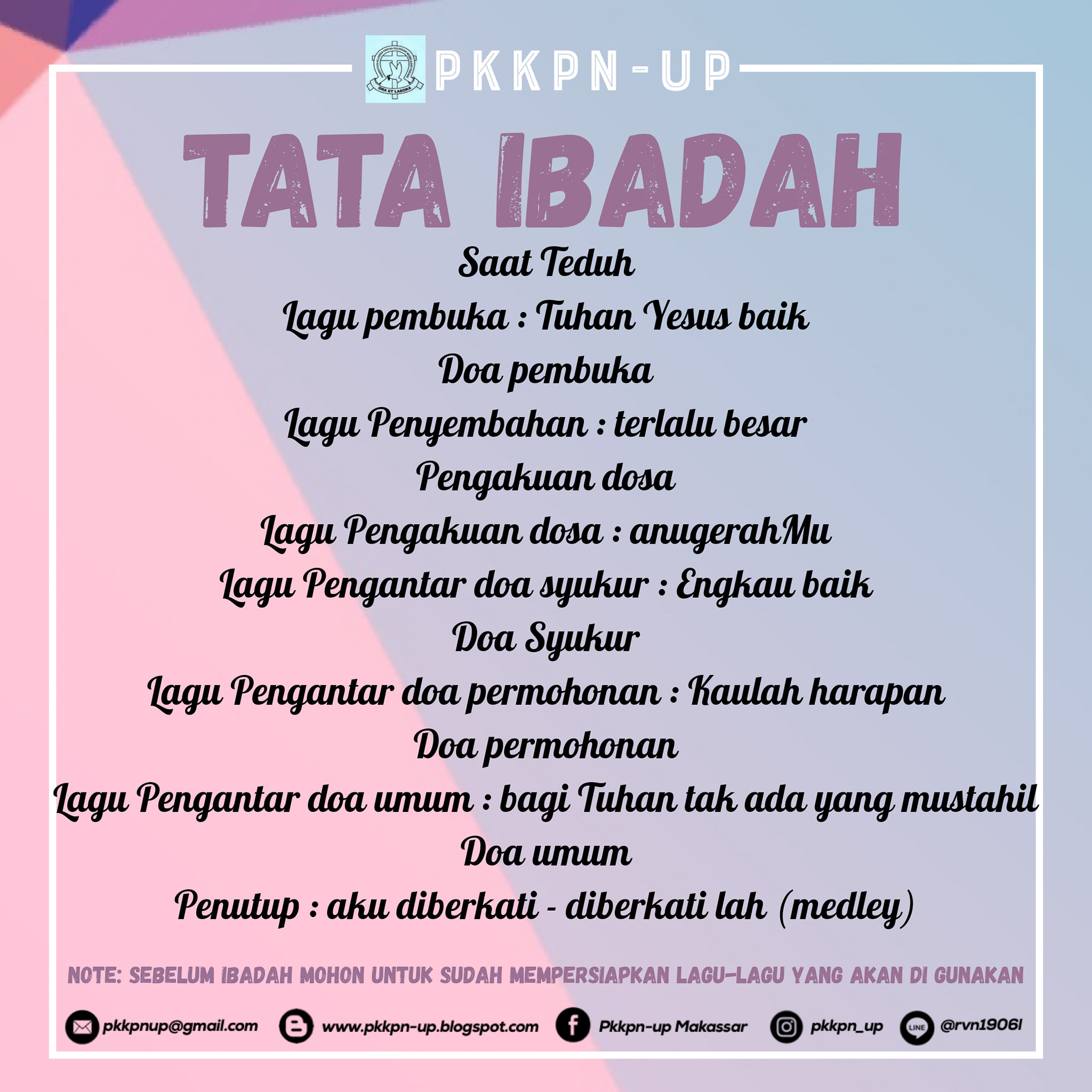 PKKPN-UP

TATA IBADAH

Saat Teduh

Lagu pembuka : Tuhan Yesus baik

Doa pembuka

Lagu Penyembahan : terlalu besar

Pengakuan dosa

Lagu Pengakuan dosa : anugerahMu

Lagu Pengantar doa syukur : Engkau baik

Doa Syukur

Lagu Pengantar doa permohonan : Kaulah harapan

Doa permohonan

Lagu Pengantar doa umum : bagi Tuhan tak ada yang mustahil

Doa umum

Penutup : aku diberkati - diberkati lah (medley)

NOTE: SEBELUM IBADAH MOHON UNTUK SUDAH MEMPERSIAPKAN LAGU-LAGU YANG AKAN DI GUNAKAN

pkkpnup@gmail.com www.pkkpn-up.blogspot.com Pkkpn-up Makassar pkkpn_up @rvn1906l